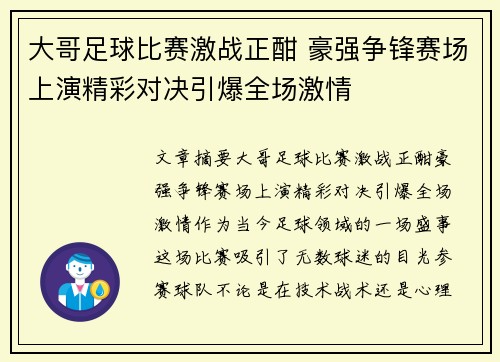 大哥足球比赛激战正酣 豪强争锋赛场上演精彩对决引爆全场激情

文章摘要大哥足球比赛激战正酣豪强争锋赛场上演精彩对决引爆全场激情作为当今足球领域的一场盛事这场比赛吸引了无数球迷的目光参赛球队不论是在技术战术还是心理